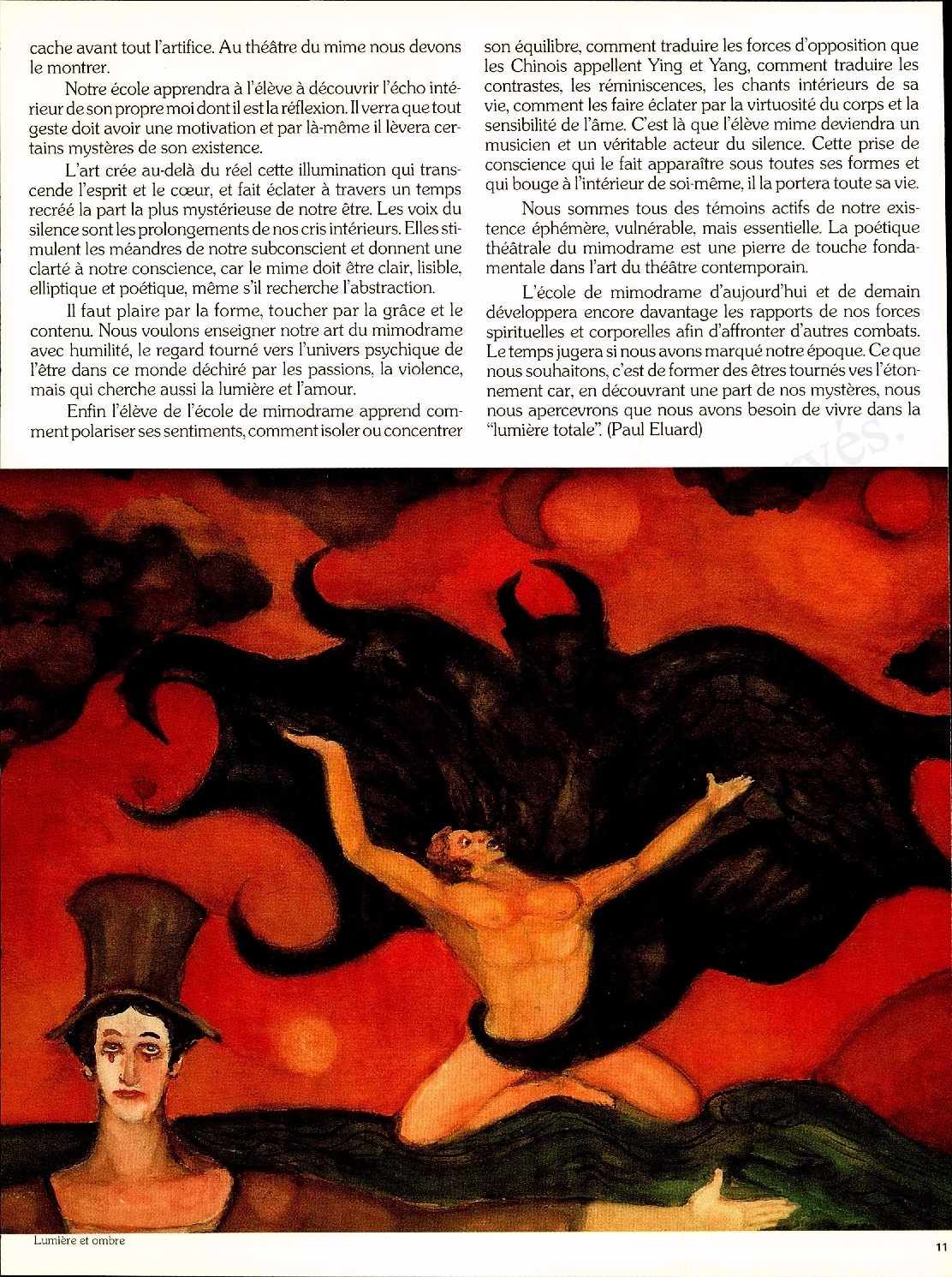 cache avant tout l'artifice. Au théâtre du mime nous devons le montrer.

Notre école apprendra à l'élève à découvrir l'écho intérieur de son propre moi dont il est la réflexion. Il verra que tout geste doit avoir une motivation et par là-même il lèvera certains mystères de son existence.

L'art crée au-delà du réel cette illumination qui transcende l'esprit et le cœur, et fait éclater à travers un temps recréé la part la plus mystérieuse de notre être. Les voix du silence sont les prolongements de nos cris intérieurs. Elles stimulent les méandres de notre subconscient et donnent une clarté à notre conscience, car le mime doit être clair, lisible, elliptique et poétique, même s'il recherche l'abstraction.

Il faut plaire par la forme, toucher par la grâce et le contenu. Nous voulons enseigner notre art du mimodrame avec humilité, le regard tourné vers l'univers psychique de l'être dans ce monde déchiré par les passions, la violence, mais qui cherche aussi la lumière et l'amour.

Enfin l'élève de l'école de mimodrame apprend comment polariser ses sentiments, comment isoler ou concentrer son équilibre, comment traduire les forces d'opposition que les Chinois appellent Ying et Yang, comment traduire les contrastes, les réminiscences, les chants intérieurs de sa vie, comment les faire éclater par la virtuosité du corps et la sensibilité de l'âme. C'est là que l'élève mime deviendra un musicien et un véritable acteur du silence. Cette prise de conscience qui le fait apparaître sous toutes ses formes et qui bouge à l'intérieur de soi-même, il la portera toute sa vie.

Nous sommes tous des témoins actifs de notre existence éphémère, vulnérable, mais essentielle. La poétique théâtrale du mimodrame est une pierre de touche fondamentale dans l'art du théâtre contemporain.

L'école de mimodrame d'aujourd'hui et de demain développera encore davantage les rapports de nos forces spirituelles et corporelles afin d'affronter d'autres combats. Le temps jugera si nous avons marqué notre époque. Ce que nous souhaitons, c'est de former des êtres tournés ves l'étonnement car, en découvrant une part de nos mystères, nous nous apercevrons que nous avons besoin de vivre dans la "lumière totale". (Paul Eluard)

Lumière et ombre

11